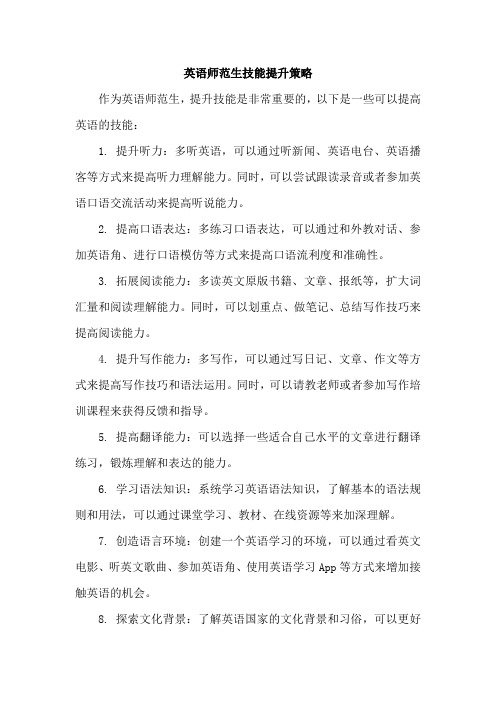 英语师范生技能提升策略

作为英语师范生，提升技能是非常重要的，以下是一些可以提高英语的技能：

1. 提升听力：多听英语，可以通过听新闻、英语电台、英语播客等方式来提高听力理解能力。同时，可以尝试跟读录音或者参加英语口语交流活动来提高听说能力。

2. 提高口语表达：多练习口语表达，可以通过和外教对话、参加英语角、进行口语模仿等方式来提高口语流利度和准确性。

3. 拓展阅读能力：多读英文原版书籍、文章、报纸等，扩大词汇量和阅读理解能力。同时，可以划重点、做笔记、总结写作技巧来提高阅读能力。

4. 提升写作能力：多写作，可以通过写日记、文章、作文等方式来提高写作技巧和语法运用。同时，可以请教老师或者参加写作培训课程来获得反馈和指导。

5. 提高翻译能力：可以选择一些适合自己水平的文章进行翻译练习，锻炼理解和表达的能力。

6. 学习语法知识：系统学习英语语法知识，了解基本的语法规则和用法，可以通过课堂学习、教材、在线资源等来加深理解。

7. 创造语言环境：创建一个英语学习的环境，可以通过看英文电影、听英文歌曲、参加英语角、使用英语学习 App 等方式来增加接触英语的机会。

8. 探索文化背景：了解英语国家的文化背景和习俗，可以更好